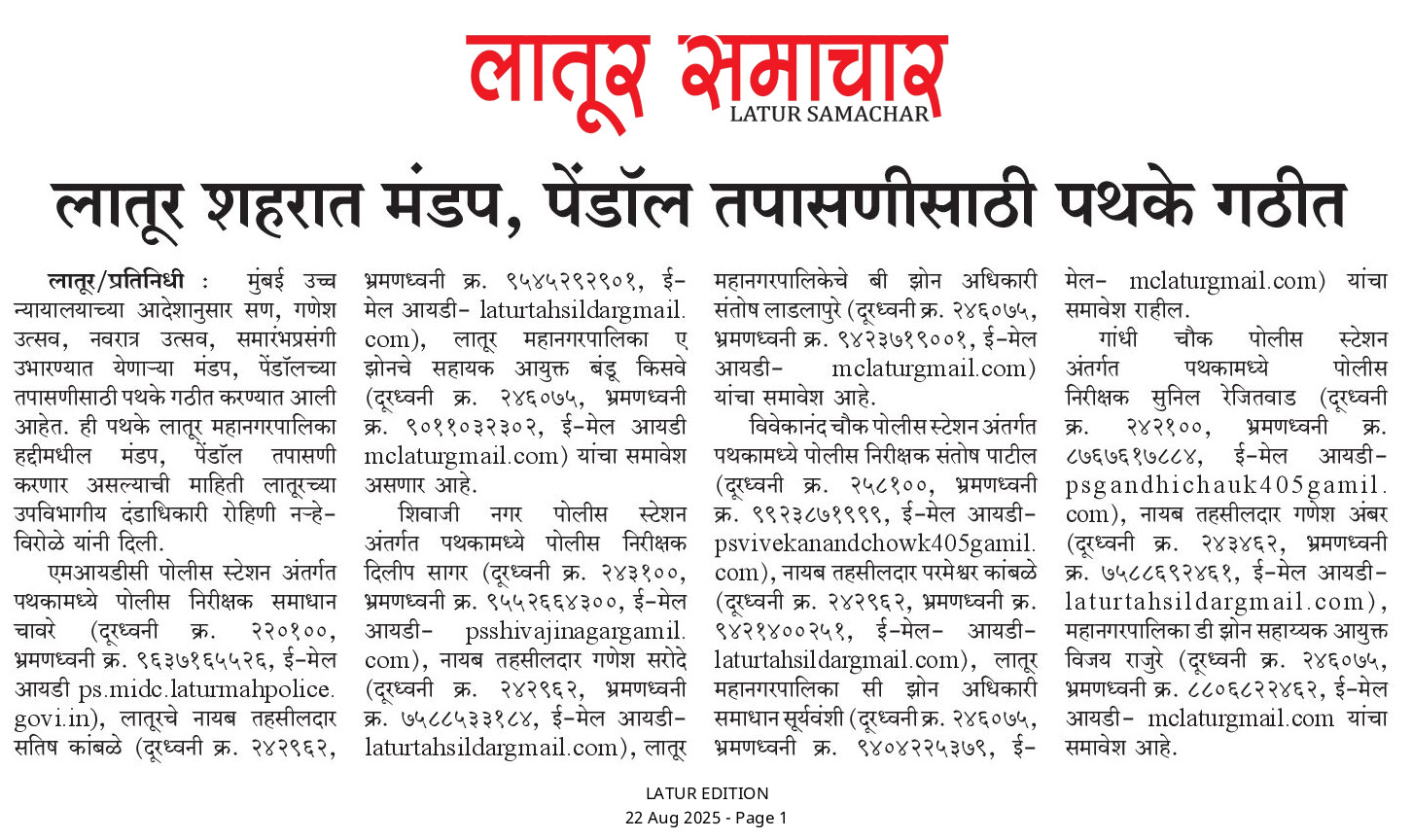 लातूर समाचार
LATUR SAMACHAR

लातूर शहरात मंडप, पेंडॉल तपासणीसाठी पथके गठीत

लातूर/प्रतिनिधी : मुंबई उच्च न्यायालयाच्या आदेशानुसार सण, गणेश उत्सव, नवरात्र उत्सव, समारंभप्रसंगी उभारण्यात येणाऱ्या मंडप, पेंडॉलच्या तपासणीसाठी पथके गठीत करण्यात आली आहेत. ही पथके लातूर महानगरपालिका हद्दीमधील मंडप, पेंडॉल तपासणी करणार असल्याची माहिती लातूरच्या उपविभागीय दंडाधिकारी रोहिणी नऱ्हे-विरोळे यांनी दिली.

एमआयडीसी पोलीस स्टेशन अंतर्गत पथकामध्ये पोलीस निरीक्षक समाधान चावरे (दूरध्वनी क्र. २२०१००, भ्रमणध्वनी क्र. ९६३७१६५५२६, ई-मेल आयडी ps.midc.laturmahpolice.govi.in), लातूरचे नायब तहसीलदार सतिष कांबळे (दूरध्वनी क्र. २४२९६२, भ्रमणध्वनी क्र. ९५४५२९२९०१, ई-मेल आयडी- laturtahsildargmail.com), लातूर महानगरपालिका ए झोनचे सहायक आयुक्त बंडू किसवे (दूरध्वनी क्र. २४६०७५, भ्रमणध्वनी क्र. ९०११०३२३०२, ई-मेल आयडी mclaturgmail.com) यांचा समावेश असणार आहे.

शिवाजी नगर पोलीस स्टेशन अंतर्गत पथकामध्ये पोलीस निरीक्षक दिलीप सागर (दूरध्वनी क्र. २४३१००, भ्रमणध्वनी क्र. ९५५२६६४३००, ई-मेल आयडी- psshivajinagargamil.com), नायब तहसीलदार गणेश सरोदे (दूरध्वनी क्र. २४२९६२, भ्रमणध्वनी क्र. ७५८८५३३१८४, ई-मेल आयडी- laturtahsildargmail.com), लातूर महानगरपालिकेचे बी झोन अधिकारी संतोष लाडलापुरे (दूरध्वनी क्र. २४६०७५, भ्रमणध्वनी क्र. ९४२३७१९००१, ई-मेल आयडी- mclaturgmail.com) यांचा समावेश आहे.

विवेकानंद चौक पोलीस स्टेशन अंतर्गत पथकामध्ये पोलीस निरीक्षक संतोष पाटील (दूरध्वनी क्र. २५८१००, भ्रमणध्वनी क्र. ९९२३८७१९९९, ई-मेल आयडी- psvivekanandchowk405gamil.com), नायब तहसीलदार परमेश्वर कांबळे (दूरध्वनी क्र. २४२९६२, भ्रमणध्वनी क्र. ९४२१४००२५१, ई-मेल- आयडी- laturtahsildargmail.com), लातूर महानगरपालिका सी झोन अधिकारी समाधान सूर्यवंशी (दूरध्वनी क्र. २४६०७५, भ्रमणध्वनी क्र. ९४०४२२५३७९, ई-मेल- mclaturgmail.com) यांचा समावेश राहील.

गांधी चौक पोलीस स्टेशन अंतर्गत पथकामध्ये पोलीस निरीक्षक सुनिल रेजितवाड (दूरध्वनी क्र. २४२१००, भ्रमणध्वनी क्र. ८७६७६१७८८४, ई-मेल आयडी- psgandhichauk405gamil.com), नायब तहसीलदार गणेश अंबर (दूरध्वनी क्र. २४३४६२, भ्रमणध्वनी क्र. ७५८८६९२४६१, ई-मेल आयडी- laturtahsildargmail.com), महानगरपालिका डी झोन सहाय्यक आयुक्त विजय राजुरे (दूरध्वनी क्र. २४६०७५, भ्रमणध्वनी क्र. ८८०६८२२४६२, ई-मेल आयडी- mclaturgmail.com यांचा समावेश आहे.

LATUR EDITION
22 Aug 2025 - Page 1